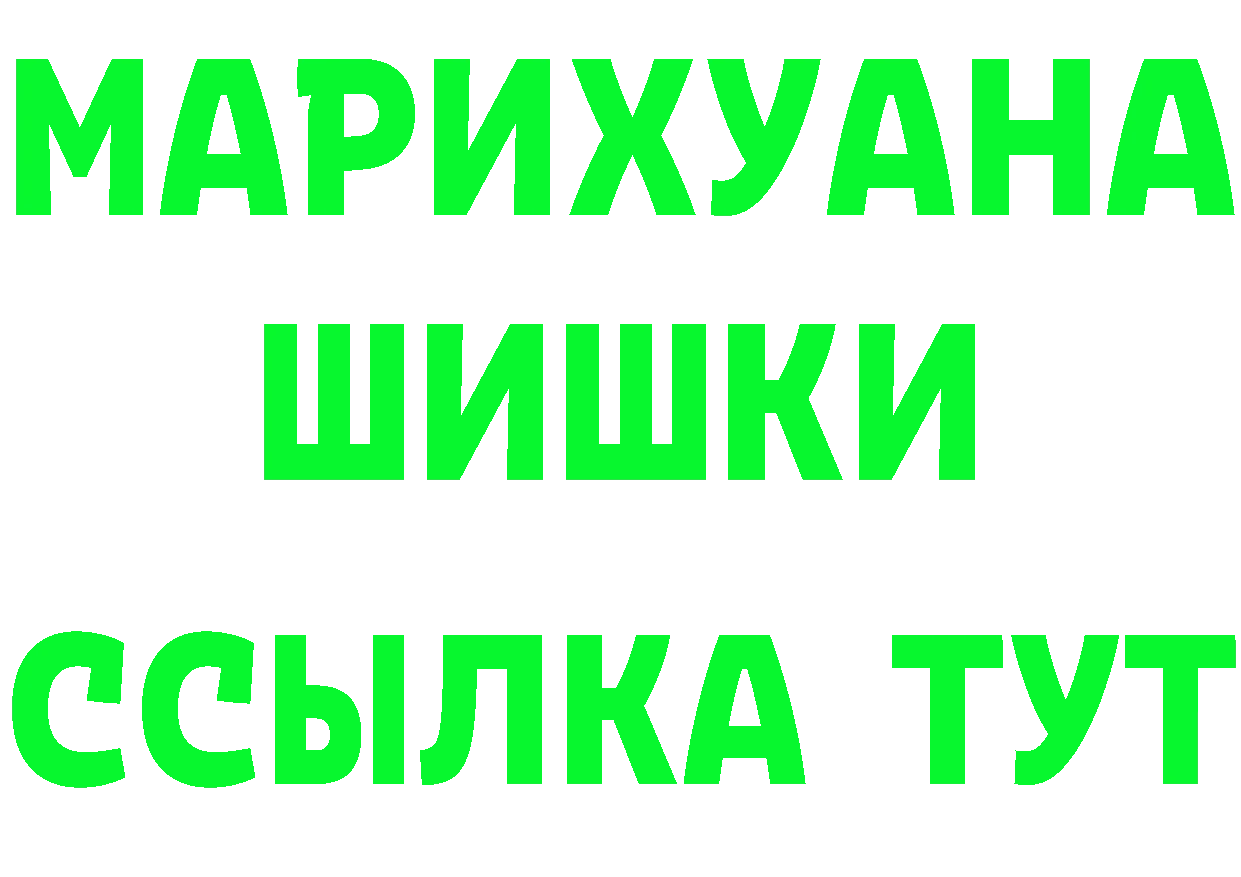 МАРИХУАНА
ШИШКИ
ССЫЛКА ТУТ